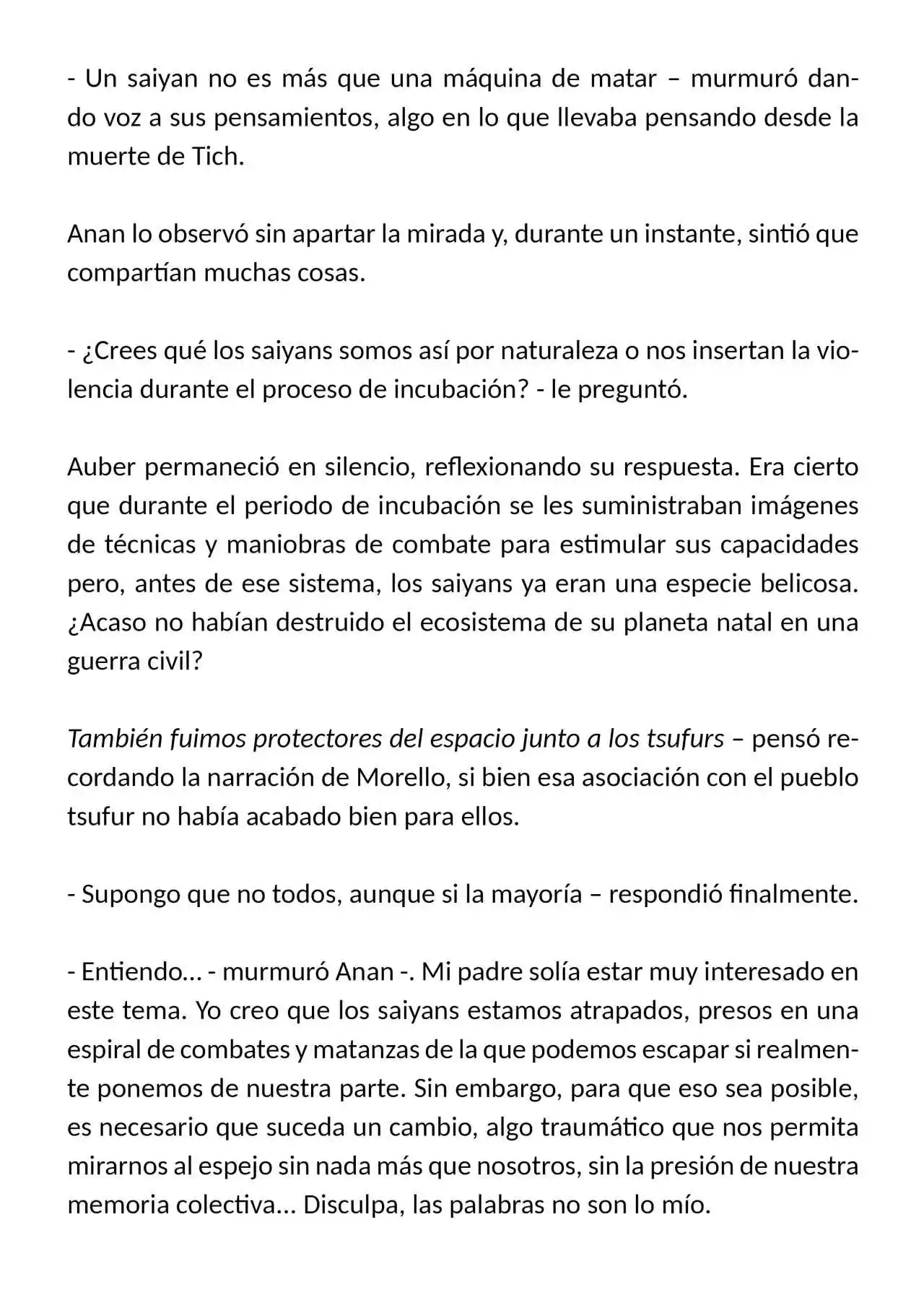 - Un saiyan no es más que una máquina de matar – murmuró dando voz a sus pensamientos, algo en lo que llevaba pensando desde la muerte de Tich.

Anan lo observó sin apartar la mirada y, durante un instante, sintió que compartían muchas cosas.

- ¿Crees qué los saiyans somos así por naturaleza o nos insertan la violencia durante el proceso de incubación? - le preguntó.

Auber permaneció en silencio, reflexionando su respuesta. Era cierto que durante el periodo de incubación se les suministraban imágenes de técnicas y maniobras de combate para estimular sus capacidades pero, antes de ese sistema, los saiyans ya eran una especie belicosa. ¿Acaso no habían destruido el ecosistema de su planeta natal en una guerra civil?

También fuimos protectores del espacio junto a los tsufurs – pensó recordando la narración de Morello, si bien esa asociación con el pueblo tsufur no había acabado bien para ellos.

- Supongo que no todos, aunque si la mayoría – respondió finalmente.

- Entiendo… - murmuró Anan -. Mi padre solía estar muy interesado en este tema. Yo creo que los saiyans estamos atrapados, presos en una espiral de combates y matanzas de la que podemos escapar si realmente ponemos de nuestra parte. Sin embargo, para que eso sea posible, es necesario que suceda un cambio, algo traumático que nos permita mirarnos al espejo sin nada más que nosotros, sin la presión de nuestra memoria colectiva… Disculpa, las palabras no son lo mío.